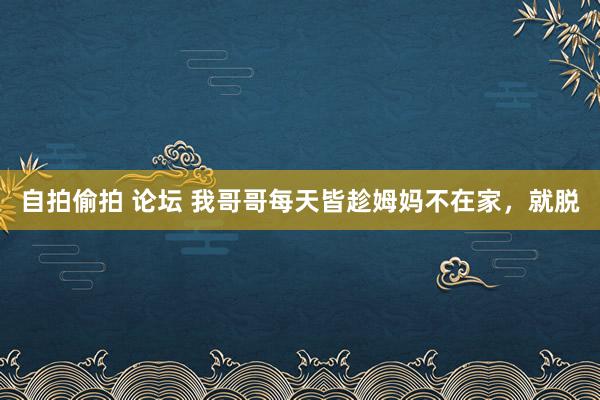 自拍偷拍 论坛 我哥哥每天皆趁姆妈不在家，就脱